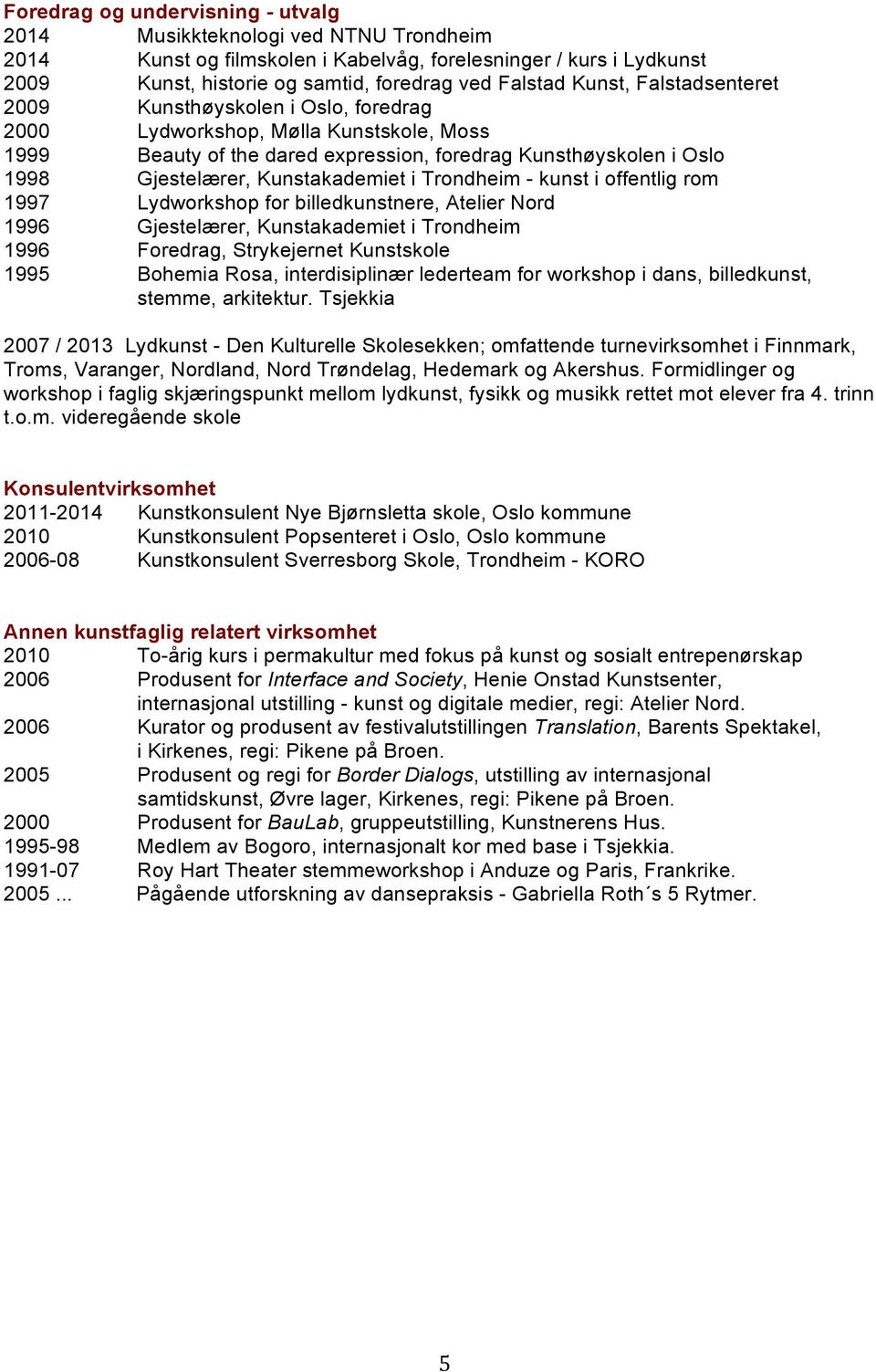 Foredrag og undervisning - utvalg
2014 Musikkteknologi ved NTNU Trondheim
2014 Kunst og filmskolen i Kabelvåg, forelesninger / kurs i Lydkunst
2009 Kunst, historie og samtid, foredrag ved Falstad Kunst, Falstadsenteret
2009 Kunsthøyskolen i Oslo, foredrag
2000 Lydworkshop, Mølla Kunstskole, Moss
1999 Beauty of the dared expression, foredrag Kunsthøyskolen i Oslo
1998 Gjestelærer, Kunstakademiet i Trondheim - kunst i offentlig rom
1997 Lydworkshop for billedkunstnere, Atelier Nord
1996 Gjestelærer, Kunstakademiet i Trondheim
1996 Foredrag, Strykejernet Kunstskole
1995 Bohemia Rosa, interdisiplinær lederteam for workshop i dans, billedkunst, stemme, arkitektur. Tsjekkia

2007 / 2013 Lydkunst - Den Kulturelle Skolesekken; omfattende turnevirksomhet i Finnmark, Troms, Varanger, Nordland, Nord Trøndelag, Hedemark og Akershus. Formidlinger og workshop i faglig skjæringspunkt mellom lydkunst, fysikk og musikk rettet mot elever fra 4. trinn t.o.m. videregående skole

Konsulentvirksomhet
2011-2014 Kunstkonsulent Nye Bjørnsletta skole, Oslo kommune
2010 Kunstkonsulent Popsenteret i Oslo, Oslo kommune
2006-08 Kunstkonsulent Sverresborg Skole, Trondheim - KORO

Annen kunstfaglig relatert virksomhet
2010 To-årig kurs i permakultur med fokus på kunst og sosialt entrepenørskap
2006 Produsent for Interface and Society, Henie Onstad Kunstsenter, internasjonal utstilling - kunst og digitale medier, regi: Atelier Nord.
2006 Kurator og produsent av festivalutstillingen Translation, Barents Spektakel, i Kirkenes, regi: Pikene på Broen.
2005 Produsent og regi for Border Dialogs, utstilling av internasjonal samtidskunst, Øvre lager, Kirkenes, regi: Pikene på Broen.
2000 Produsent for BauLab, gruppeutstilling, Kunstnerens Hus.
1995-98 Medlem av Bogoro, internasjonalt kor med base i Tsjekkia.
1991-07 Roy Hart Theater stemmeworkshop i Anduze og Paris, Frankrike.
2005 ... Pågående utforskning av dansepraksis - Gabriella Roth´s 5 Rytmer.

5